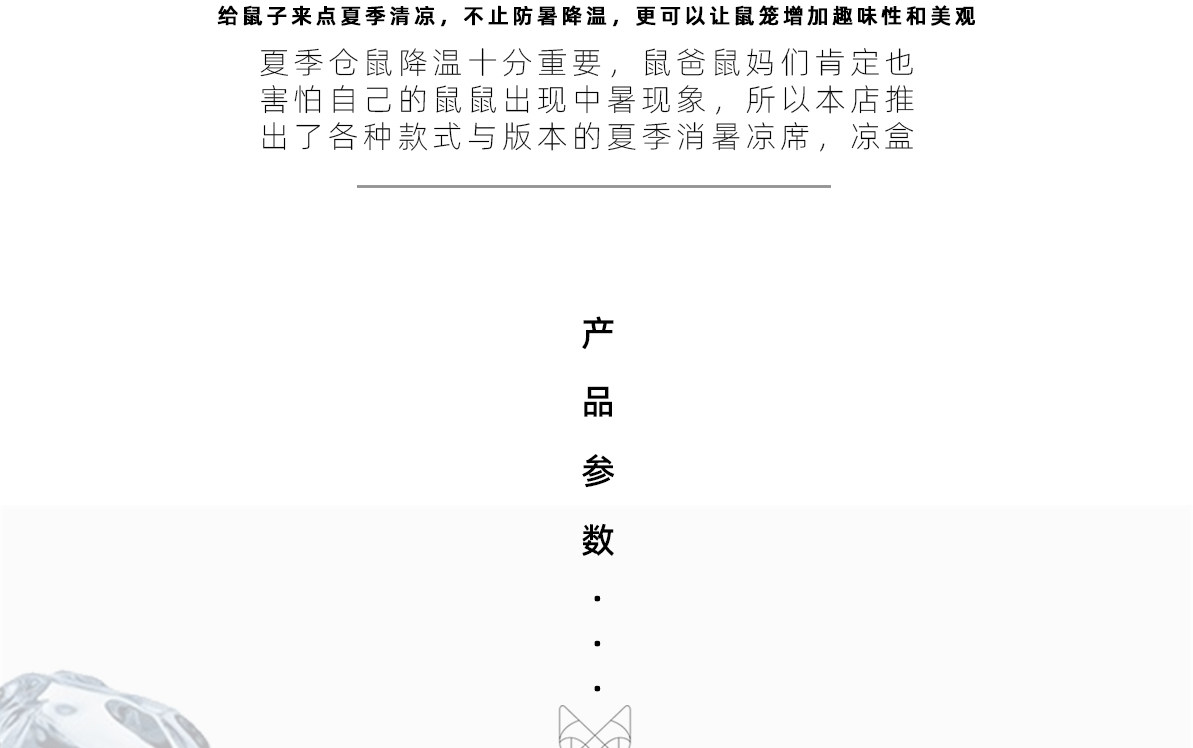 给鼠子来点夏季清凉，不止防暑降温，更可以让鼠笼增加趣味性和美观

夏季仓鼠降温十分重要，鼠爸鼠妈们肯定也害怕自己的鼠鼠出现中暑现象，所以本店推出了各种款式与版本的夏季消暑凉席，凉盒

产

品

参

数

·

·

·